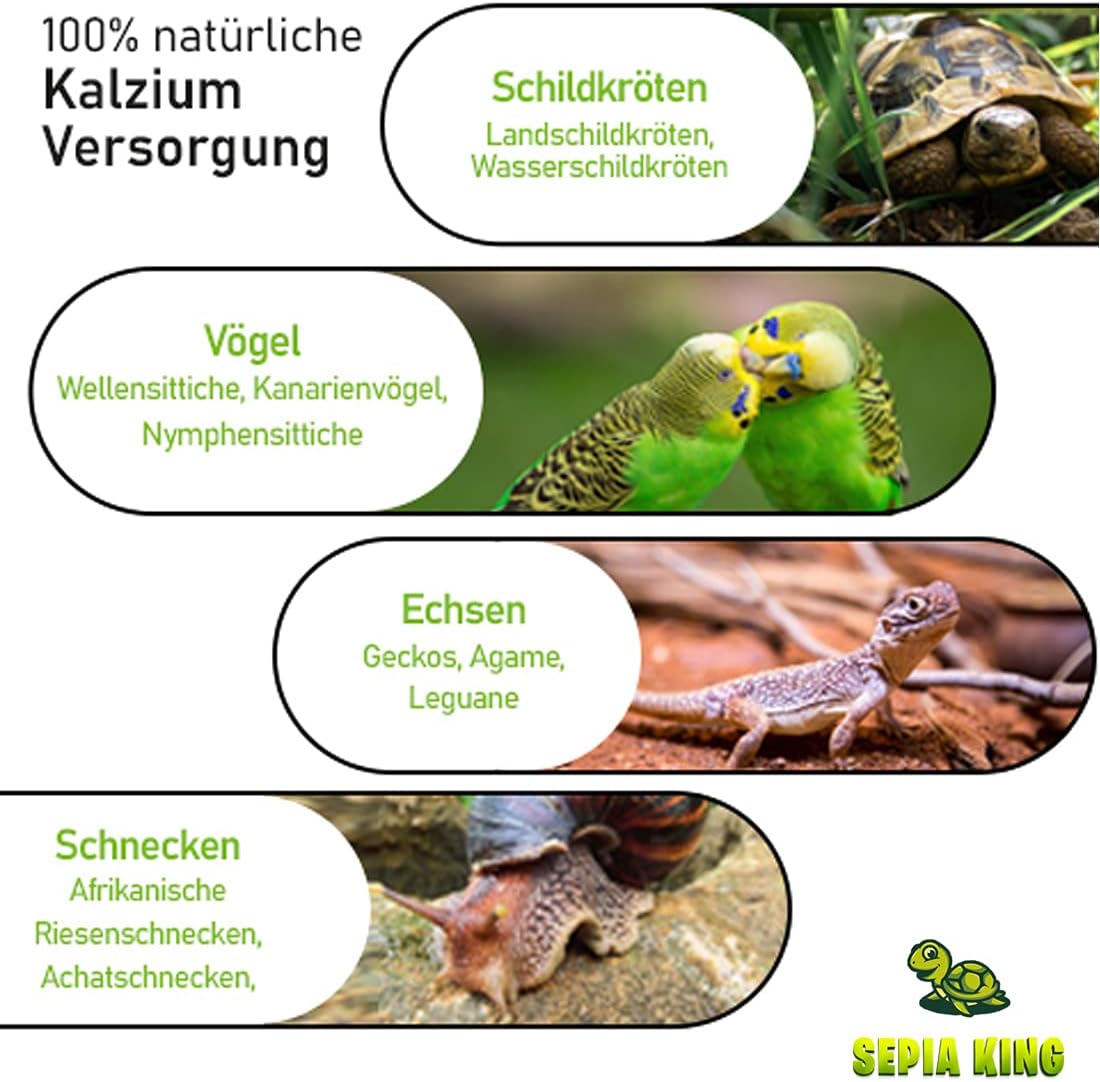 100% natürliche
Kalzium
Versorgung

Schildkröten
Landschildkröten,
Wasserschildkröten

Vögel
Wellensittiche, Kanarienvögel,
Nymphensittiche

Echsen
Geckos, Agame,
Leguane

Schnecken
Afrikanische
Riesenschnecken,
Achatschnecken,

SEPIA KING